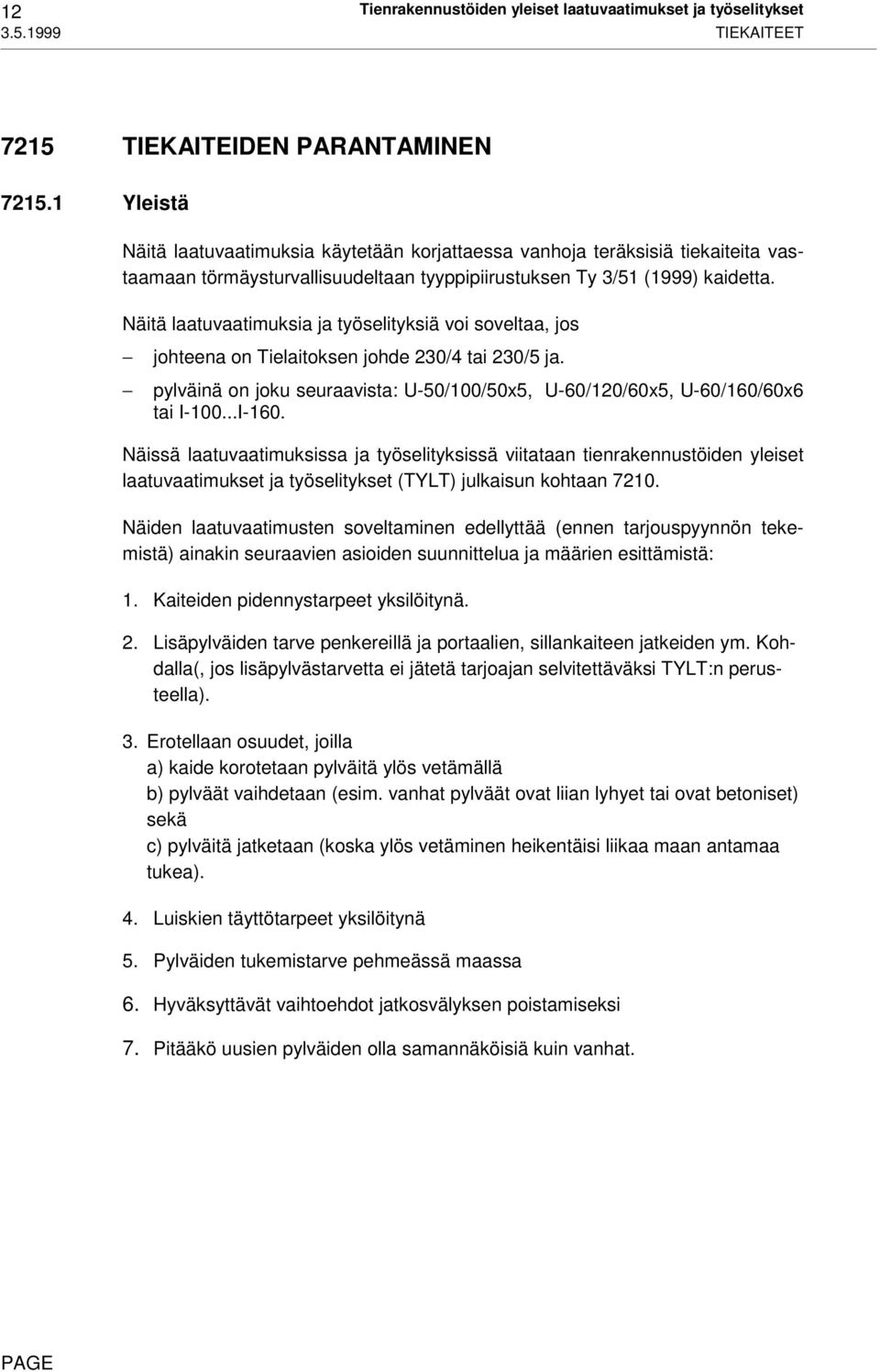 12 Tienrakennustöiden yleiset laatuvaatimukset ja työselitykset
3.5.1999 TIEKAITEET

7215 TIEKAITEIDEN PARANTAMINEN

7215.1 Yleistä

Näitä laatuvaatimuksia käytetään korjattaessa vanhoja teräksisiä tiekaiteita vastaamaan törmäysturvallisuudeltaan tyyppipiirustuksen Ty 3/51 (1999) kaidetta.

Näitä laatuvaatimuksia ja työselityksiä voi soveltaa, jos

– johteena on Tielaitoksen johde 230/4 tai 230/5 ja.

– pylväinä on joku seuraavista: U-50/100/50x5, U-60/120/60x5, U-60/160/60x6 tai I-100...I-160.

Näissä laatuvaatimuksissa ja työselityksissä viitataan tienrakennustöiden yleiset laatuvaatimukset ja työselitykset (TYLT) julkaisun kohtaan 7210.

Näiden laatuvaatimusten soveltaminen edellyttää (ennen tarjouspyynnön tekemistä) ainakin seuraavien asioiden suunnittelua ja määrien esittämistä:

1. Kaiteiden pidennystarpeet yksilöitynä.

2. Lisäpylväiden tarve penkereillä ja portaalien, sillankaiteen jatkeiden ym. Kohdalla(, jos lisäpylvästarvetta ei jätetä tarjoajan selvitettäväksi TYLT:n perusteella).

3. Erotellaan osuudet, joilla
a) kaide korotetaan pylväitä ylös vetämällä
b) pylväät vaihdetaan (esim. vanhat pylväät ovat liian lyhyet tai ovat betoniset) sekä
c) pylväitä jatketaan (koska ylös vetäminen heikentäisi liikaa maan antamaa tukea).

4. Luiskien täyttötarpeet yksilöitynä

5. Pylväiden tukemistarve pehmeässä maassa

6. Hyväksyttävät vaihtoehdot jatkosvälyksen poistamiseksi

7. Pitääkö uusien pylväiden olla samannäköisiä kuin vanhat.

PAGE